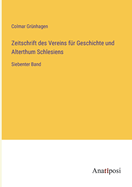 Colmar Grünhagen

Zeitschrift des Vereins für Geschichte und Alterthum Schlesiens

Siebenter Band

Anatiposi